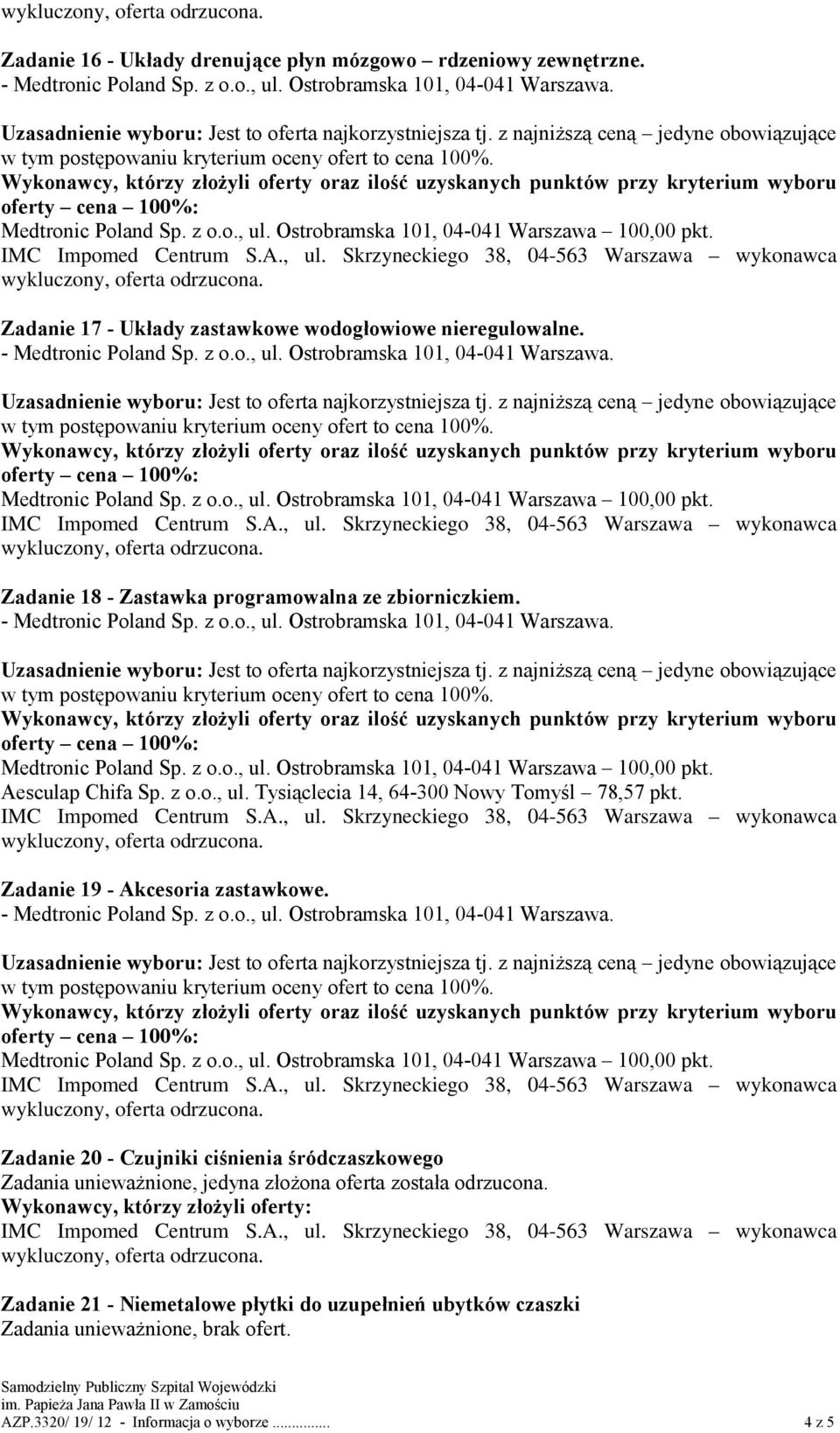 wykluczony, oferta odrzucona.

Zadanie 16 - Układy drenujące płyn mózgowo – rdzeniowy zewnętrzne.
- Medtronic Poland Sp. z o.o., ul. Ostrobramska 101, 04-041 Warszawa.

Uzasadnienie wyboru: Jest to oferta najkorzystniejsza tj. z najniższą ceną – jedyne obowiązujące w tym postępowaniu kryterium oceny ofert to cena 100%.
Wykonawcy, którzy złożyli oferty oraz ilość uzyskanych punktów przy kryterium wyboru oferty – cena – 100%:
Medtronic Poland Sp. z o.o., ul. Ostrobramska 101, 04-041 Warszawa – 100,00 pkt.
IMC Impomed Centrum S.A., ul. Skrzyneckiego 38, 04-563 Warszawa – wykonawca wykluczony, oferta odrzucona.

Zadanie 17 - Układy zastawkowe wodogłowiowe nieregulowalne.
- Medtronic Poland Sp. z o.o., ul. Ostrobramska 101, 04-041 Warszawa.

Uzasadnienie wyboru: Jest to oferta najkorzystniejsza tj. z najniższą ceną – jedyne obowiązujące w tym postępowaniu kryterium oceny ofert to cena 100%.
Wykonawcy, którzy złożyli oferty oraz ilość uzyskanych punktów przy kryterium wyboru oferty – cena – 100%:
Medtronic Poland Sp. z o.o., ul. Ostrobramska 101, 04-041 Warszawa – 100,00 pkt.
IMC Impomed Centrum S.A., ul. Skrzyneckiego 38, 04-563 Warszawa – wykonawca wykluczony, oferta odrzucona.

Zadanie 18 - Zastawka programowalna ze zbiorniczkiem.
- Medtronic Poland Sp. z o.o., ul. Ostrobramska 101, 04-041 Warszawa.

Uzasadnienie wyboru: Jest to oferta najkorzystniejsza tj. z najniższą ceną – jedyne obowiązujące w tym postępowaniu kryterium oceny ofert to cena 100%.
Wykonawcy, którzy złożyli oferty oraz ilość uzyskanych punktów przy kryterium wyboru oferty – cena – 100%:
Medtronic Poland Sp. z o.o., ul. Ostrobramska 101, 04-041 Warszawa – 100,00 pkt.
Aesculap Chifa Sp. z o.o., ul. Tysiąclecia 14, 64-300 Nowy Tomyśl – 78,57 pkt.
IMC Impomed Centrum S.A., ul. Skrzyneckiego 38, 04-563 Warszawa – wykonawca wykluczony, oferta odrzucona.

Zadanie 19 - Akcesoria zastawkowe.
- Medtronic Poland Sp. z o.o., ul. Ostrobramska 101, 04-041 Warszawa.

Uzasadnienie wyboru: Jest to oferta najkorzystniejsza tj. z najniższą ceną – jedyne obowiązujące w tym postępowaniu kryterium oceny ofert to cena 100%.
Wykonawcy, którzy złożyli oferty oraz ilość uzyskanych punktów przy kryterium wyboru oferty – cena – 100%:
Medtronic Poland Sp. z o.o., ul. Ostrobramska 101, 04-041 Warszawa – 100,00 pkt.
IMC Impomed Centrum S.A., ul. Skrzyneckiego 38, 04-563 Warszawa – wykonawca wykluczony, oferta odrzucona.

Zadanie 20 - Czujniki ciśnienia śródczaszkowego
Zadania unieważnione, jedyna złożona oferta została odrzucona.
Wykonawcy, którzy złożyli oferty:
IMC Impomed Centrum S.A., ul. Skrzyneckiego 38, 04-563 Warszawa – wykonawca wykluczony, oferta odrzucona.

Zadanie 21 - Niemetalowe płytki do uzupełnień ubytków czaszki
Zadania unieważnione, brak ofert.

Samodzielny Publiczny Szpital Wojewódzki
im. Papieża Jana Pawła II w Zamościu
AZP.3320/ 19/ 12 - Informacja o wyborze .............. 4 z 5